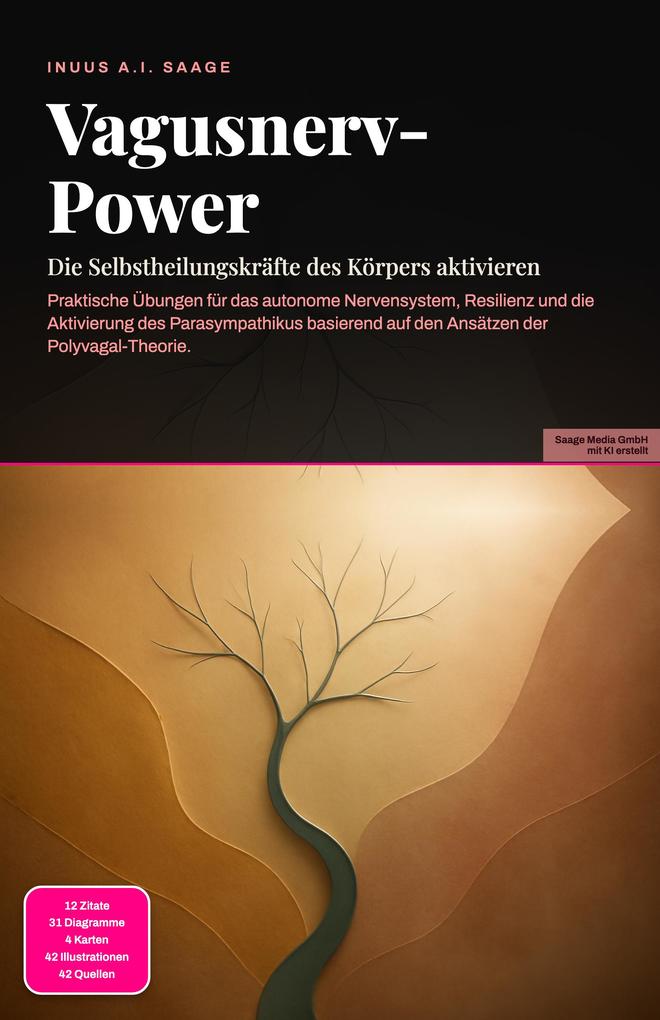 INUUS A.I. SAAGE

Vagusnerv-Power

Die Selbstheilungskräfte des Körpers aktivieren

Praktische Übungen für das autonome Nervensystem, Resilienz und die Aktivierung des Parasympathikus basierend auf den Ansätzen der Polyvagal-Theorie.

Saage Media GmbH
mit KI erstellt

12 Zitate
31 Diagramme
4 Karten
42 Illustrationen
42 Quellen